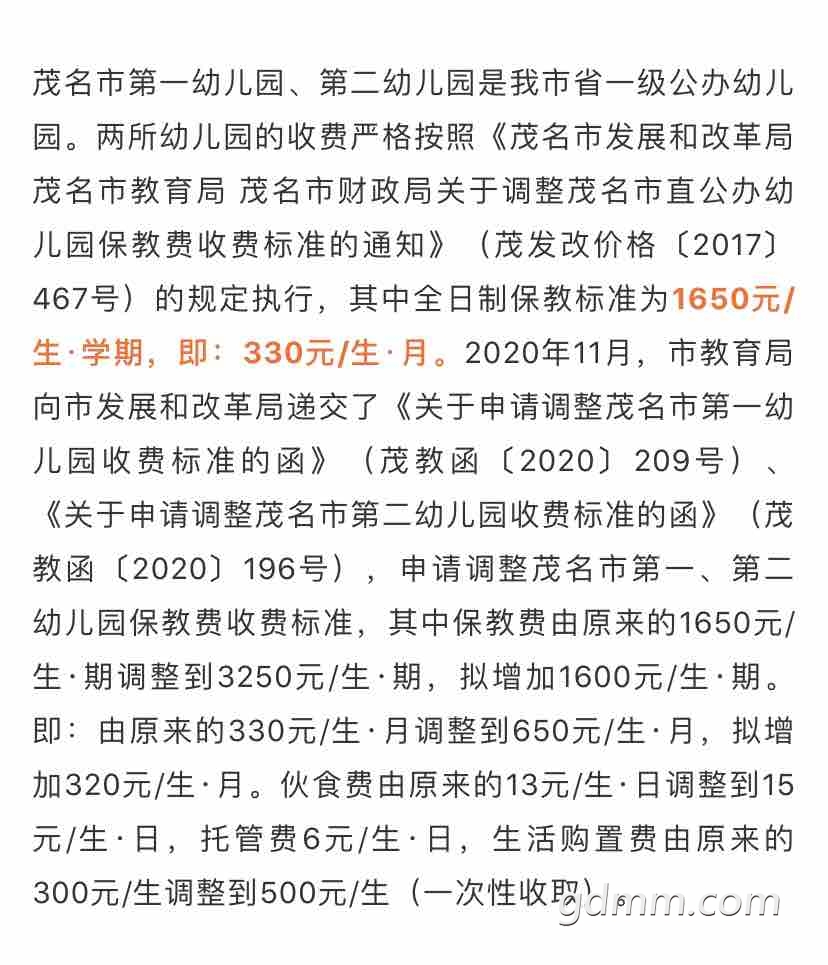 茂名市第一幼儿园、第二幼儿园是我市省一级公办幼儿园。两所幼儿园的收费严格按照《茂名市发展和改革局 茂名市教育局 茂名市财政局关于调整茂名市直公办幼儿园保教费收费标准的通知》（茂发改价格〔2017〕467号）的规定执行，其中全日制保教标准为1650元/生·学期，即：330元/生·月。2020年11月，市教育局向市发展和改革局递交了《关于申请调整茂名市第一幼儿园收费标准的函》（茂教函〔2020〕209号）、《关于申请调整茂名市第二幼儿园收费标准的函》（茂教函〔2020〕196号），申请调整茂名市第一、第二幼儿园保教费收费标准，其中保教费由原来的1650元/生·期调整到3250元/生·期，拟增加1600元/生·期。即：由原来的330元/生·月调整到650元/生·月，拟增加320元/生·月。伙食费由原来的13元/生·日调整到15元/生·日，托管费6元/生·日，生活购置费由原来的300元/生调整到500元/生（一次性收取）。

gdmm.com